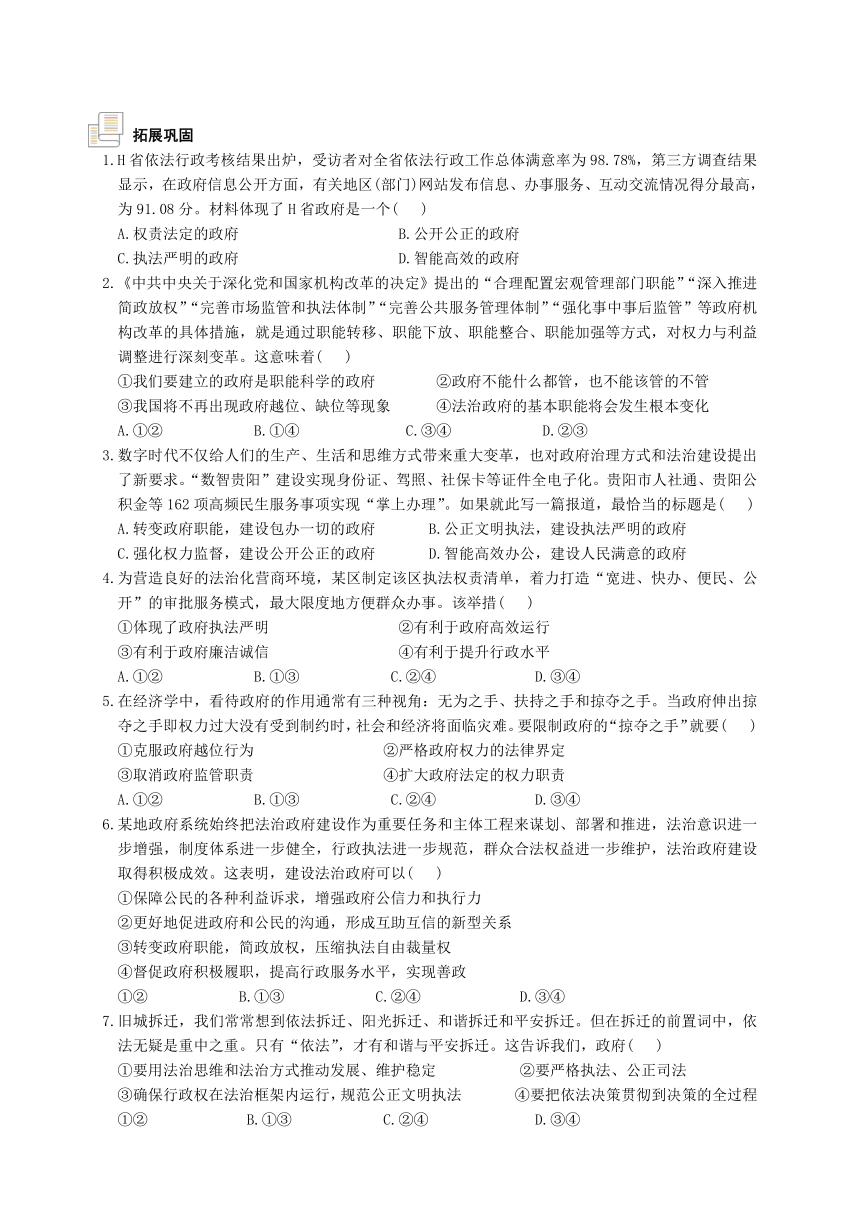 拓展巩固

1.H 省依法行政考核结果出炉，受访者对全省依法行政工作总体满意率为 98.78%，第三方调查结果显示，在政府信息公开方面，有关地区(部门)网站发布信息、办事服务、互动交流情况得分最高，为 91.08 分。材料体现了 H 省政府是一个(　　)

A.权责法定的政府　　B.公开公正的政府

C.执法严明的政府　　D.智能高效的政府

2.《中共中央关于深化党和国家机构改革的决定》提出的“合理配置宏观管理部门职能”“深入推进简政放权”“完善市场监管和执法体制”“完善公共服务管理体制”“强化事中事后监管”等政府机构改革的具体措施，就是通过职能转移、职能下放、职能整合、职能加强等方式，对权力与利益调整进行深刻变革。这意味着(　　)

①我们要建立的政府是职能科学的政府　　②政府不能什么都管，也不能该管的不管

③我国将不再出现政府越位、缺位等现象　　④法治政府的基本职能将会发生根本变化

A.①②　　B.①④　　C.③④　　D.②③

3.数字时代不仅给人们的生产、生活和思维方式带来重大变革，也对政府治理方式和法治建设提出了新要求。“数智贵阳”建设实现身份证、驾照、社保卡等证件全电子化。贵阳市人社通、贵阳公积金等 162 项高频民生服务事项实现“掌上办理”。如果就此写一篇报道，最恰当的标题是(　　)

A.转变政府职能，建设包办一切的政府　　B.公正文明执法，建设执法严明的政府

C.强化权力监督，建设公开公正的政府　　D.智能高效办公，建设人民满意的政府

4.为营造良好的法治化营商环境，某区制定该区执法权责清单，着力打造“宽进、快办、便民、公开”的审批服务模式，最大限度地方便群众办事。该举措(　　)

①体现了政府执法严明　　②有利于政府高效运行

③有利于政府廉洁诚信　　④有利于提升行政水平

A.①②　　B.①③　　C.②④　　D.③④

5.在经济学中，看待政府的作用通常有三种视角：无为之手、扶持之手和掠夺之手。当政府伸出掠夺之手即权力过大没有受到制约时，社会和经济将面临灾难。要限制政府的“掠夺之手”就要(　　)

①克服政府越位行为　　②严格政府权力的法律界定

③取消政府监管职责　　④扩大政府法定的权力职责

A.①②　　B.①③　　C.②④　　D.③④

6.某地政府系统始终把法治政府建设作为重要任务和主体工程来谋划、部署和推进，法治意识进一步增强，制度体系进一步健全，行政执法进一步规范，群众合法权益进一步维护，法治政府建设取得积极成效。这表明，建设法治政府可以(　　)

①保障公民的各种利益诉求，增强政府公信力和执行力

②更好地促进政府和公民的沟通，形成互助互信的新型关系

③转变政府职能，简政放权，压缩执法自由裁量权

④督促政府积极履职，提高行政服务水平，实现善政

①②　　B.①③　　C.②④　　D.③④

7.旧城拆迁，我们常常想到依法拆迁、阳光拆迁、和谐拆迁和平安拆迁。但在拆迁的前置词中，依法无疑是重中之重。只有“依法”，才有和谐与平安拆迁。这告诉我们，政府(　　)

①要用法治思维和法治方式推动发展、维护稳定　　②要严格执法、公正司法

③确保行政权在法治框架内运行，规范公正文明执法　　④要把依法决策贯彻到决策的全过程

①②　　B.①③　　C.②④　　D.③④